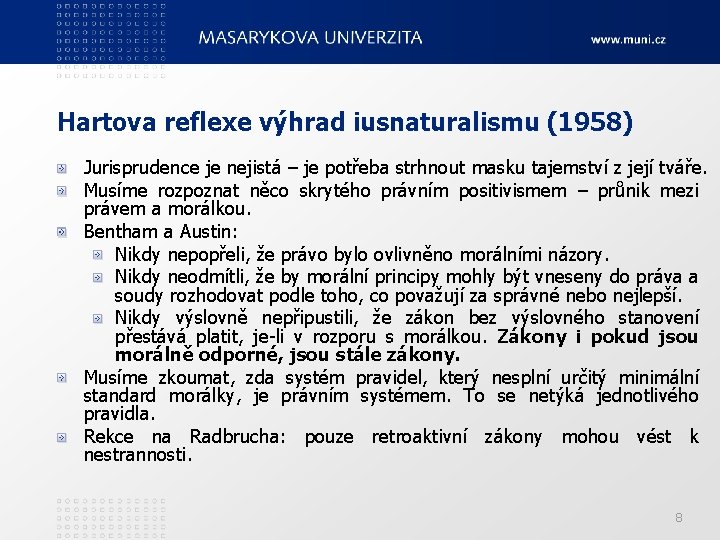 MASARYKOVA UNIVERZITA

www.muni.cz

Hartova reflexe výhrad iusnaturalismu (1958)

Jurisprudence je nejistá – je potřeba strhnout masku tajemství z její tváře.

Musíme rozpoznat něco skrytého právním positivismem – průnik mezi právem a morálkou.

Bentham a Austin:

Nikdy nepopřeli, že právo bylo ovlivněno morálními názory.

Nikdy neodmítli, že by morální principy mohly být vneseny do práva a soudy rozhodovat podle toho, co považují za správné nebo nejlepší.

Nikdy výslovně nepřipustili, že zákon bez výslovného stanovení přestává platit, je-li v rozporu s morálkou. Zákony i pokud jsou morálně odporné, jsou stále zákony.

Musíme zkoumat, zda systém pravidel, který nesplní určitý minimální standard morálky, je právním systémem. To se netýká jednotlivého pravidla.

Rekce na Radbrucha: pouze retroaktivní zákony mohou vést k nestrannosti.

8